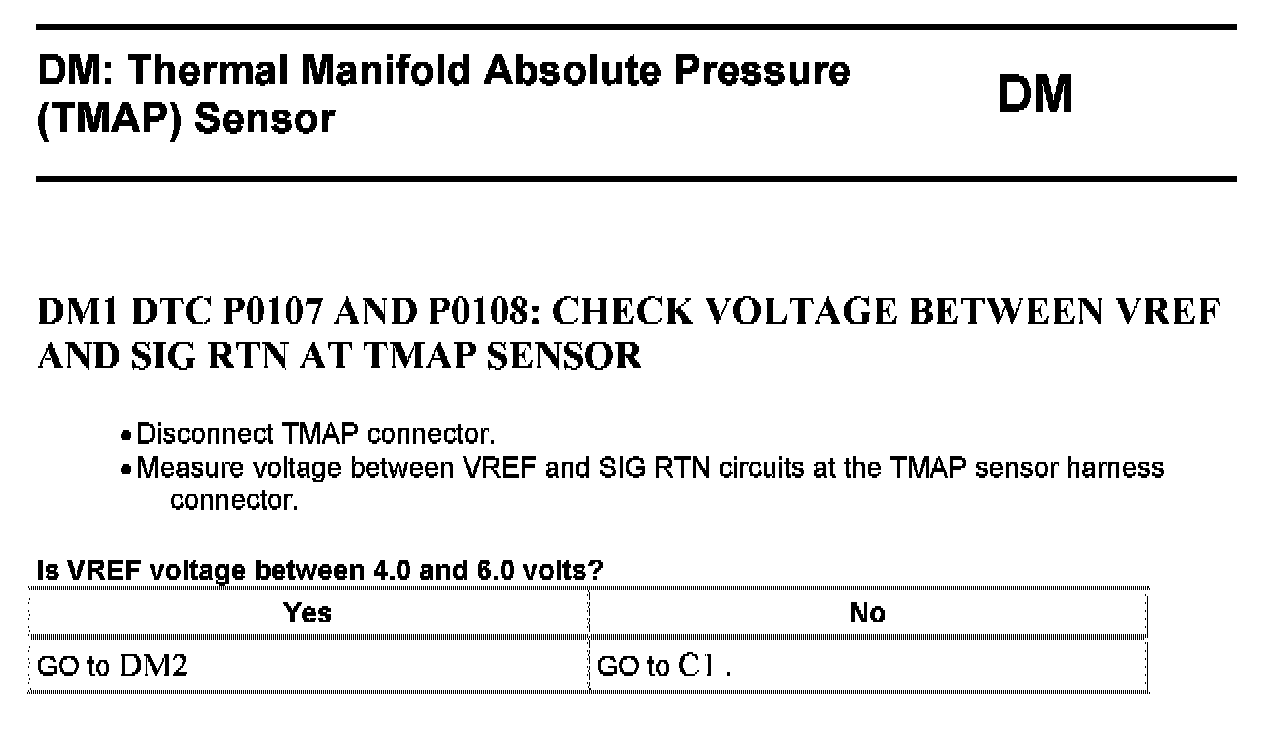 DM: Thermal Manifold Absolute Pressure (TMAP) Sensor

DM

DM1 DTC P0107 AND P0108: CHECK VOLTAGE BETWEEN VREF AND SIG RTN AT TMAP SENSOR

• Disconnect TMAP connector.
• Measure voltage between VREF and SIG RTN circuits at the TMAP sensor harness connector.

Is VREF voltage between 4.0 and 6.0 volts?

| Yes | No |
|---|---|
| GO to DM2 | GO to C1 . |